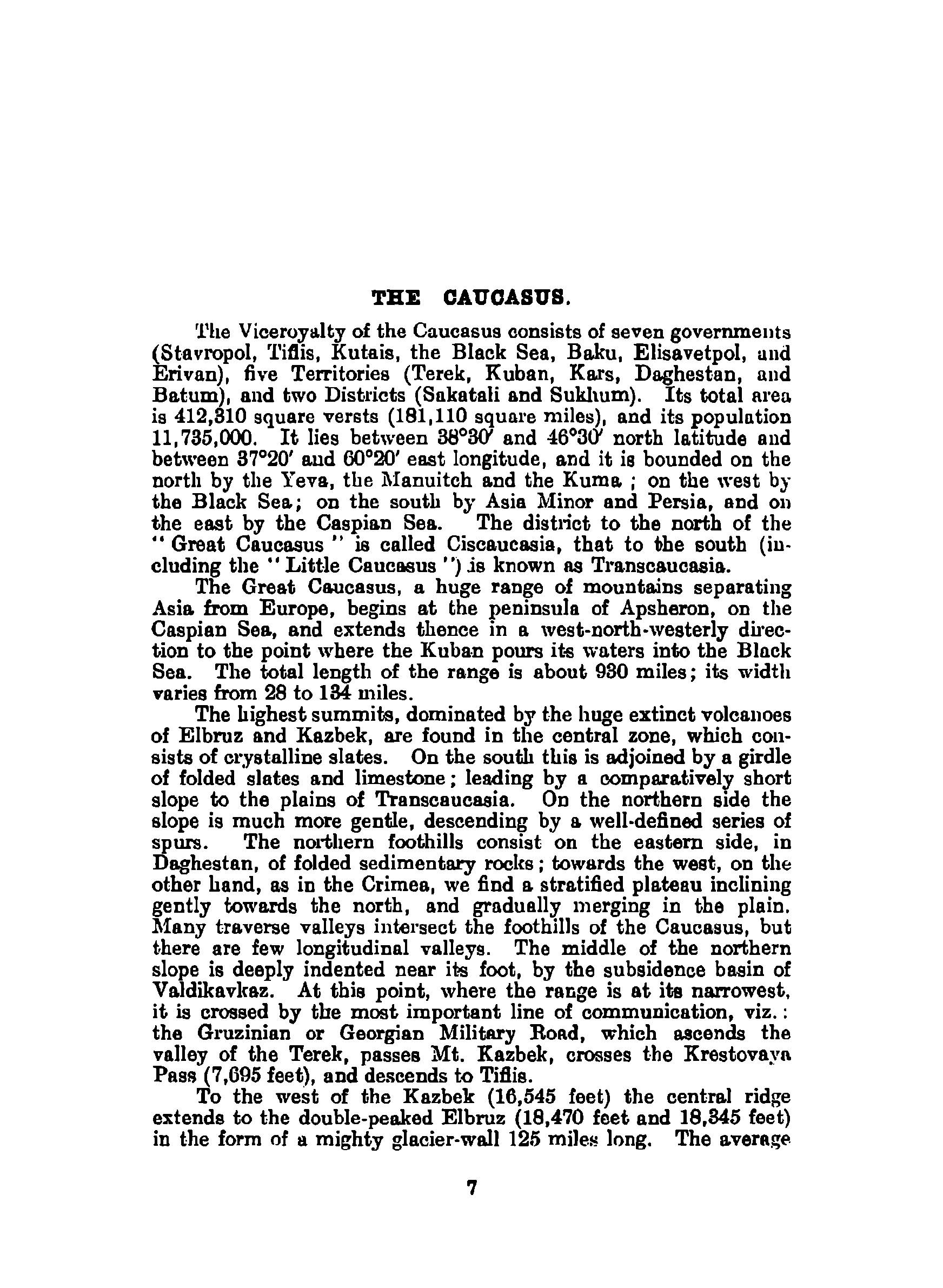 THE CAUCASUS.

The Viceroyalty of the Caucasus consists of seven governments (Stavropol, Tiflis, Kutais, the Black Sea, Baku, Elisavetpol, and Erivan), five Territories (Terek, Kuban, Kars, Daghestan, and Batum), and two Districts (Sakatali and Sukhum). Its total area is 412,310 square versts (181,110 square miles), and its population 11,735,000. It lies between 38°30′ and 46°30′ north latitude and between 37°20′ and 60°20′ east longitude, and it is bounded on the north by the Yeva, the Manuitch and the Kuma ; on the west by the Black Sea; on the south by Asia Minor and Persia, and on the east by the Caspian Sea. The district to the north of the "Great Caucasus" is called Ciscaucasia, that to the south (including the "Little Caucasus") is known as Transcaucasia.

The Great Caucasus, a huge range of mountains separating Asia from Europe, begins at the peninsula of Apsheron, on the Caspian Sea, and extends thence in a west-north-westerly direction to the point where the Kuban pours its waters into the Black Sea. The total length of the range is about 930 miles; its width varies from 28 to 134 miles.

The highest summits, dominated by the huge extinct volcanoes of Elbruz and Kazbek, are found in the central zone, which consists of crystalline slates. On the south this is adjoined by a girdle of folded slates and limestone; leading by a comparatively short slope to the plains of Transcaucasia. On the northern side the slope is much more gentle, descending by a well-defined series of spurs. The northern foothills consist on the eastern side, in Daghestan, of folded sedimentary rocks; towards the west, on the other hand, as in the Crimea, we find a stratified plateau inclining gently towards the north, and gradually merging in the plain. Many traverse valleys intersect the foothills of the Caucasus, but there are few longitudinal valleys. The middle of the northern slope is deeply indented near its foot, by the subsidence basin of Valdikavkaz. At this point, where the range is at its narrowest, it is crossed by the most important line of communication, viz.: the Gruzinian or Georgian Military Road, which ascends the valley of the Terek, passes Mt. Kazbek, crosses the Krestovaya Pass (7,695 feet), and descends to Tiflis.

To the west of the Kazbek (16,545 feet) the central ridge extends to the double-peaked Elbruz (18,470 feet and 18,345 feet) in the form of a mighty glacier-wall 125 miles long. The average

7